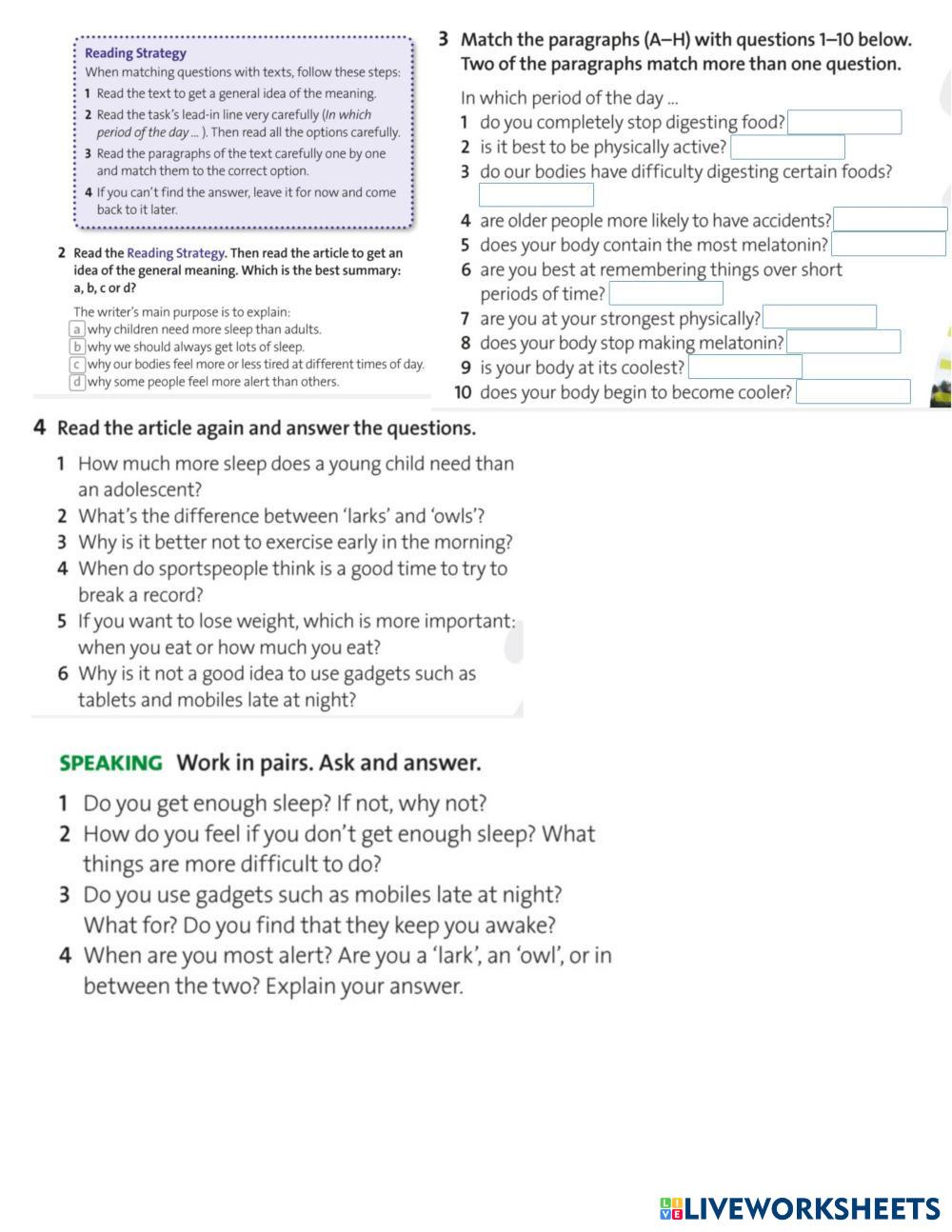 Reading Strategy
When matching questions with texts, follow these steps:
1 Read the text to get a general idea of the meaning.
2 Read the task's lead-in line very carefully (In which period of the day ... ). Then read all the options carefully.
3 Read the paragraphs of the text carefully one by one and match them to the correct option.
4 If you can't find the answer, leave it for now and come back to it later.

2 Read the Reading Strategy. Then read the article to get an idea of the general meaning. Which is the best summary: a, b, c or d?

The writer's main purpose is to explain:
a why children need more sleep than adults.
b why we should always get lots of sleep.
c why our bodies feel more or less tired at different times of day.
d why some people feel more alert than others.

3 Match the paragraphs (A–H) with questions 1–10 below. Two of the paragraphs match more than one question.

In which period of the day ...
1 do you completely stop digesting food?
2 is it best to be physically active?
3 do our bodies have difficulty digesting certain foods?
4 are older people more likely to have accidents?
5 does your body contain the most melatonin?
6 are you best at remembering things over short periods of time?
7 are you at your strongest physically?
8 does your body stop making melatonin?
9 is your body at its coolest?
10 does your body begin to become cooler?

4 Read the article again and answer the questions.
1 How much more sleep does a young child need than an adolescent?
2 What's the difference between 'larks' and 'owls'?
3 Why is it better not to exercise early in the morning?
4 When do sportspeople think is a good time to try to break a record?
5 If you want to lose weight, which is more important: when you eat or how much you eat?
6 Why is it not a good idea to use gadgets such as tablets and mobiles late at night?

SPEAKING Work in pairs. Ask and answer.
1 Do you get enough sleep? If not, why not?
2 How do you feel if you don't get enough sleep? What things are more difficult to do?
3 Do you use gadgets such as mobiles late at night? What for? Do you find that they keep you awake?
4 When are you most alert? Are you a 'lark', an 'owl', or in between the two? Explain your answer.

LIVEWORKSHEETS